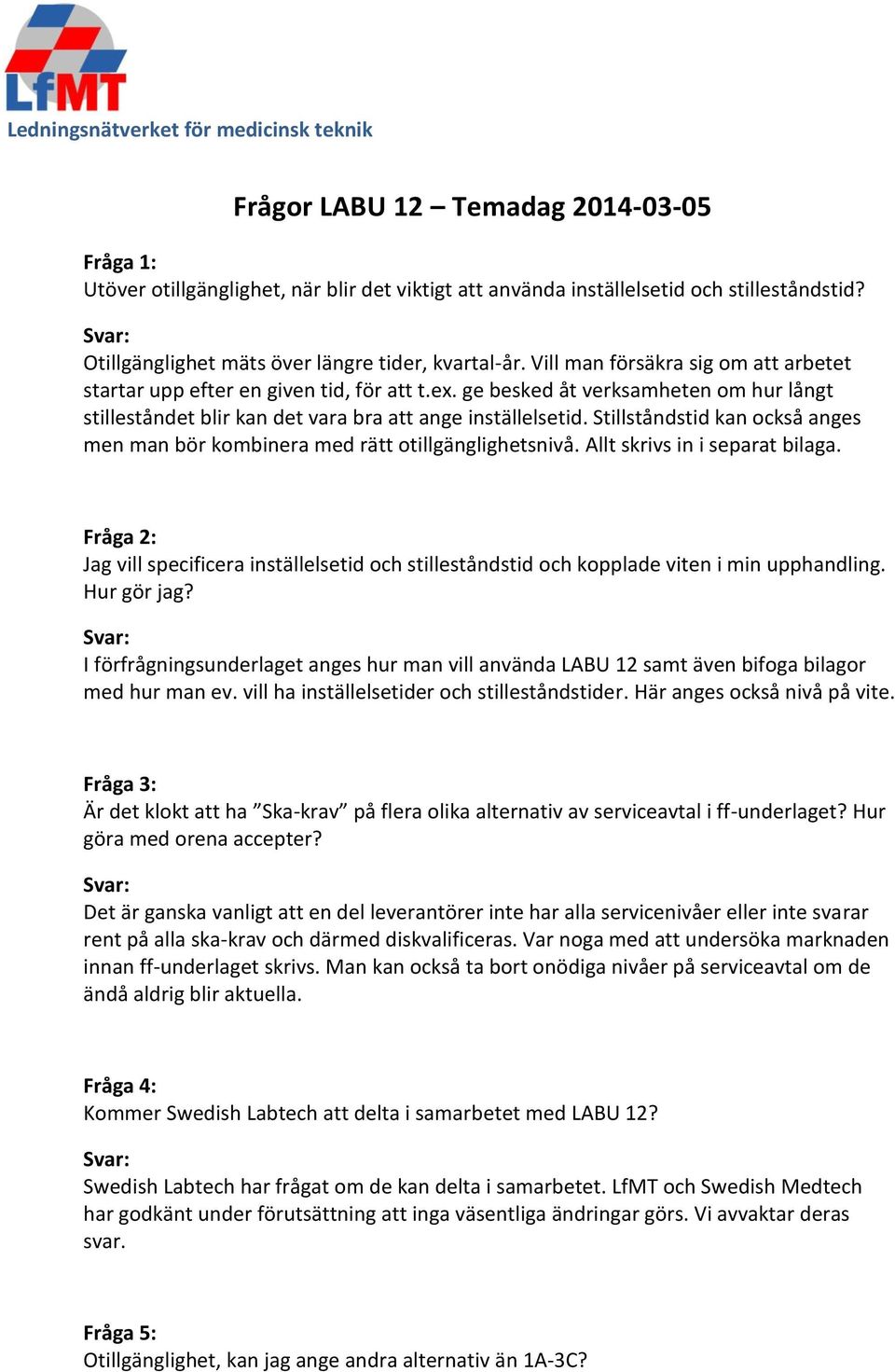 LfMT
Ledningsnätverket för medicinsk teknik

Frågor LABU 12 – Temadag 2014-03-05

Fråga 1:
Utöver otillgänglighet, när blir det viktigt att använda inställelsetid och stilleståndstid?

Svar:
Otillgänglighet mäts över längre tider, kvartal-år. Vill man försäkra sig om att arbetet startar upp efter en given tid, för att t.ex. ge besked åt verksamheten om hur långt stilleståndet blir kan det vara bra att ange inställelsetid. Stillståndstid kan också anges men man bör kombinera med rätt otillgänglighetsnivå. Allt skrivs in i separat bilaga.

Fråga 2:
Jag vill specificera inställelsetid och stilleståndstid och kopplade viten i min upphandling. Hur gör jag?

Svar:
I förfrågningsunderlaget anges hur man vill använda LABU 12 samt även bifoga bilagor med hur man ev. vill ha inställelsetider och stilleståndstider. Här anges också nivå på vite.

Fråga 3:
Är det klokt att ha ”Ska-krav” på flera olika alternativ av serviceavtal i ff-underlaget? Hur göra med orena accepter?

Svar:
Det är ganska vanligt att en del leverantörer inte har alla servicenivåer eller inte svarar rent på alla ska-krav och därmed diskvalificeras. Var noga med att undersöka marknaden innan ff-underlaget skrivs. Man kan också ta bort onödiga nivåer på serviceavtal om de ändå aldrig blir aktuella.

Fråga 4:
Kommer Swedish Labtech att delta i samarbetet med LABU 12?

Svar:
Swedish Labtech har frågat om de kan delta i samarbetet. LfMT och Swedish Medtech har godkänt under förutsättning att inga väsentliga ändringar görs. Vi avvaktar deras svar.

Fråga 5:
Otillgänglighet, kan jag ange andra alternativ än 1A-3C?